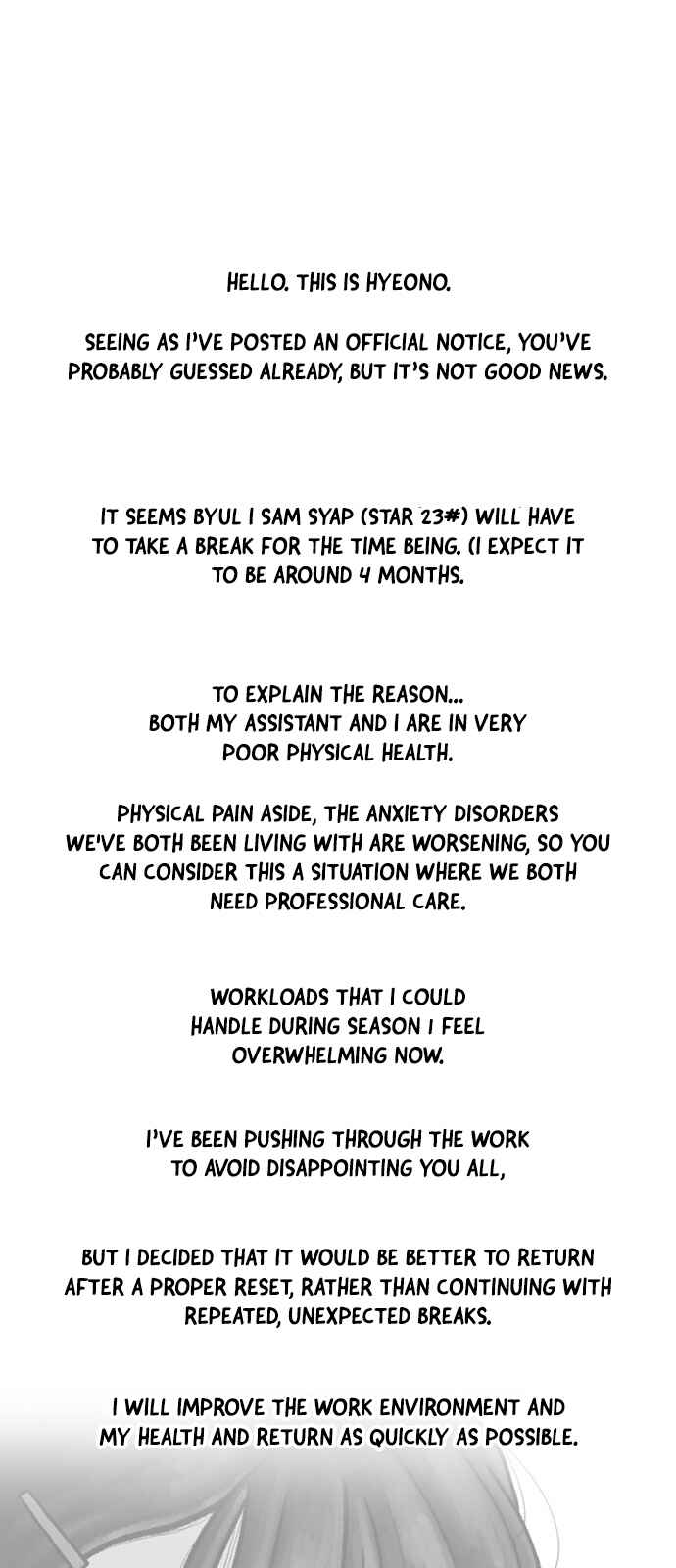 HELLO. THIS IS HYEONO.

SEEING AS I'VE POSTED AN OFFICIAL NOTICE, YOU'VE PROBABLY GUESSED ALREADY, BUT IT'S NOT GOOD NEWS.

IT SEEMS BYUL I SAM SYAP (STAR 23#) WILL HAVE TO TAKE A BREAK FOR THE TIME BEING. (I EXPECT IT TO BE AROUND 4 MONTHS.

TO EXPLAIN THE REASON... BOTH MY ASSISTANT AND I ARE IN VERY POOR PHYSICAL HEALTH.

PHYSICAL PAIN ASIDE, THE ANXIETY DISORDERS WE'VE BOTH BEEN LIVING WITH ARE WORSENING, SO YOU CAN CONSIDER THIS A SITUATION WHERE WE BOTH NEED PROFESSIONAL CARE.

WORKLOADS THAT I COULD HANDLE DURING SEASON 1 FEEL OVERWHELMING NOW.

I'VE BEEN PUSHING THROUGH THE WORK TO AVOID DISAPPOINTING YOU ALL,

BUT I DECIDED THAT IT WOULD BE BETTER TO RETURN AFTER A PROPER RESET, RATHER THAN CONTINUING WITH REPEATED, UNEXPECTED BREAKS.

I WILL IMPROVE THE WORK ENVIRONMENT AND MY HEALTH AND RETURN AS QUICKLY AS POSSIBLE.